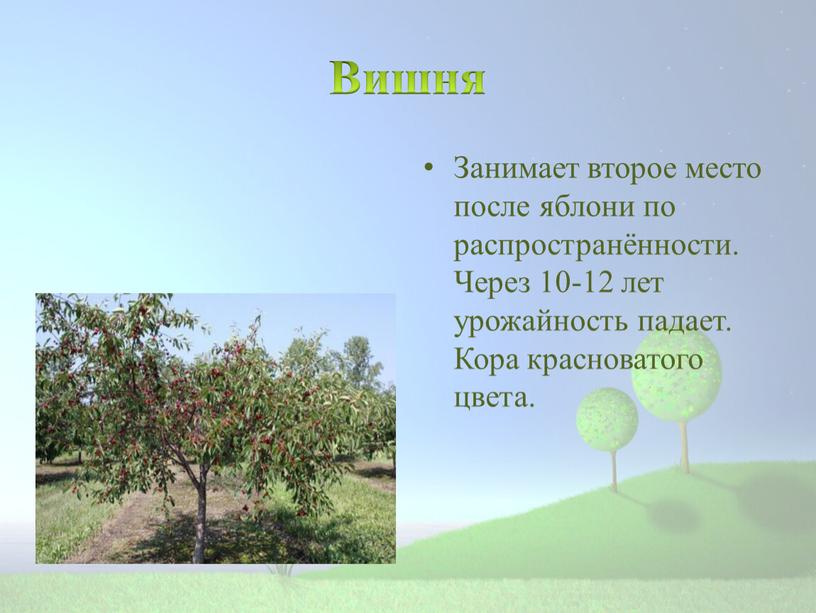 Вишня

• Занимает второе место после яблони по распространённости. Через 10-12 лет урожайность падает. Кора красноватого цвета.